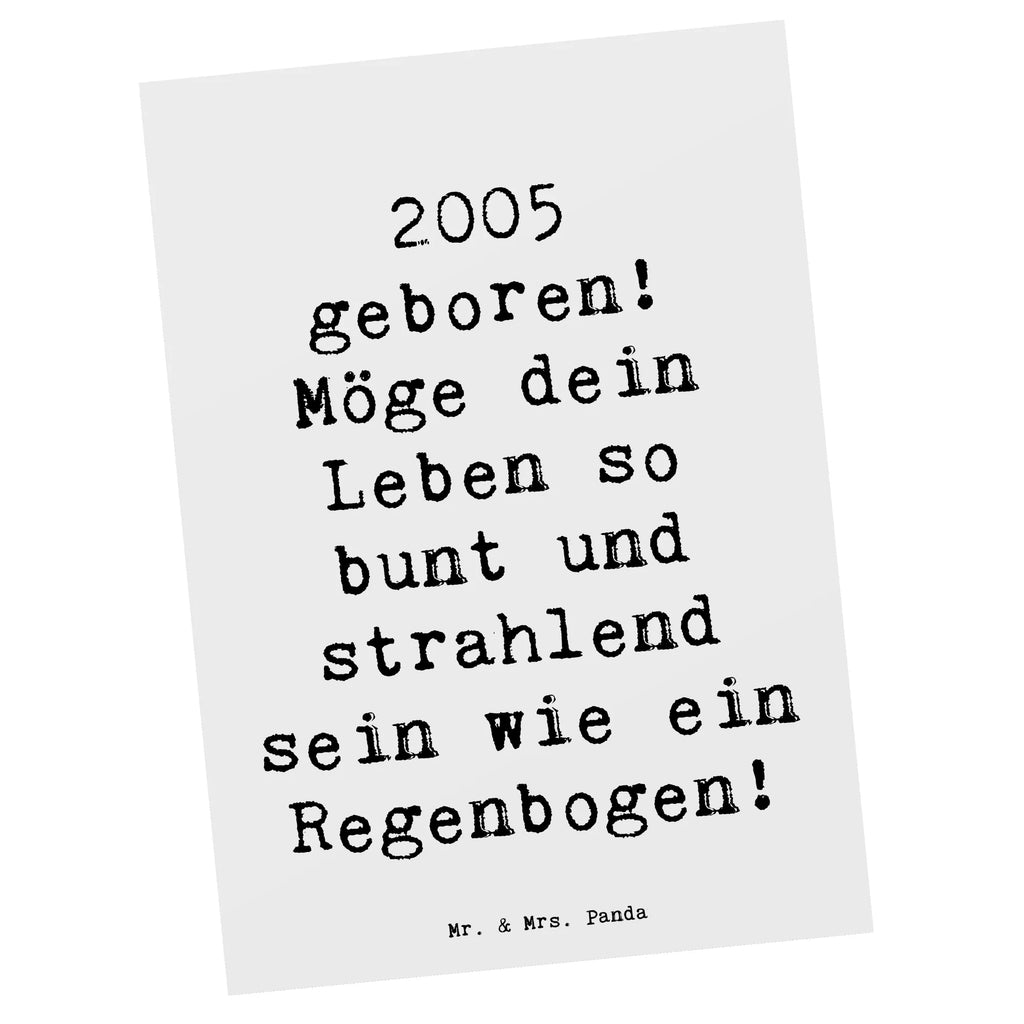 2005 geboren! Möge dein Leben so bunt und strahlend sein wie ein Regenbogen!

Mr. & Mrs. Panda